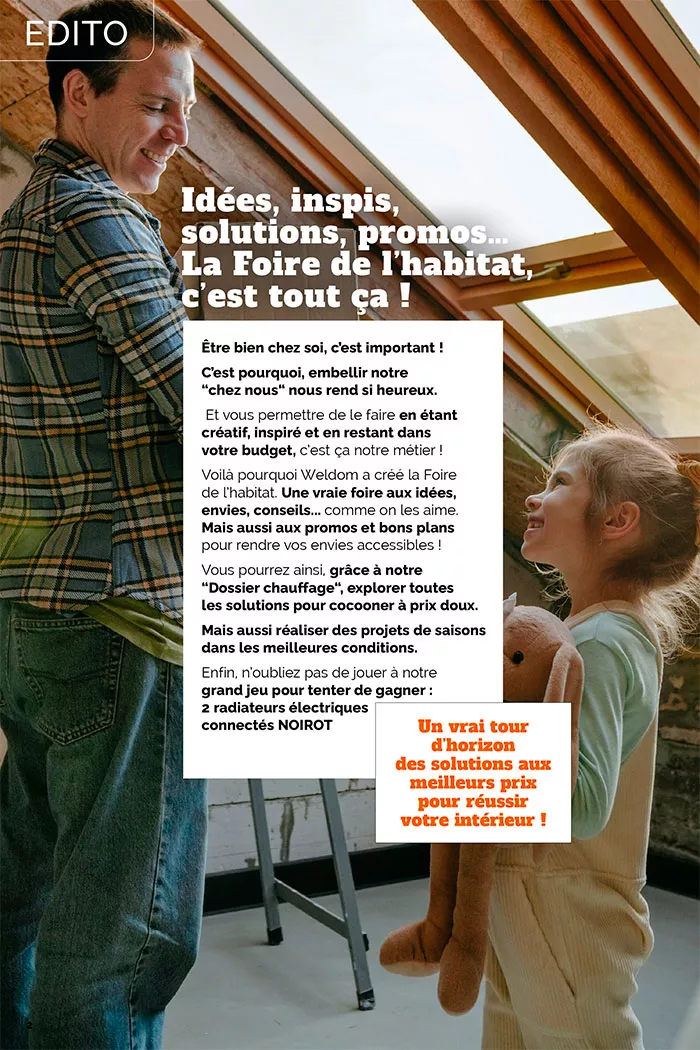 EDITO

Idées, inspis, solutions, promos... La Foire de l'habitat, c'est tout ça !

Être bien chez soi, c'est important !

C'est pourquoi, embellir notre "chez nous" nous rend si heureux.

Et vous permettre de le faire en étant créatif, inspiré et en restant dans votre budget, c'est ça notre métier !

Voilà pourquoi Weldom a créé la Foire de l'habitat. Une vraie foire aux idées, envies, conseils... comme on les aime. Mais aussi aux promos et bons plans pour rendre vos envies accessibles !

Vous pourrez ainsi, grâce à notre "Dossier chauffage", explorer toutes les solutions pour cocooner à prix doux.

Mais aussi réaliser des projets de saisons dans les meilleures conditions.

Enfin, n'oubliez pas de jouer à notre grand jeu pour tenter de gagner : 2 radiateurs électriques connectés NOIROT

Un vrai tour d'horizon des solutions aux meilleurs prix pour réussir votre intérieur !

2